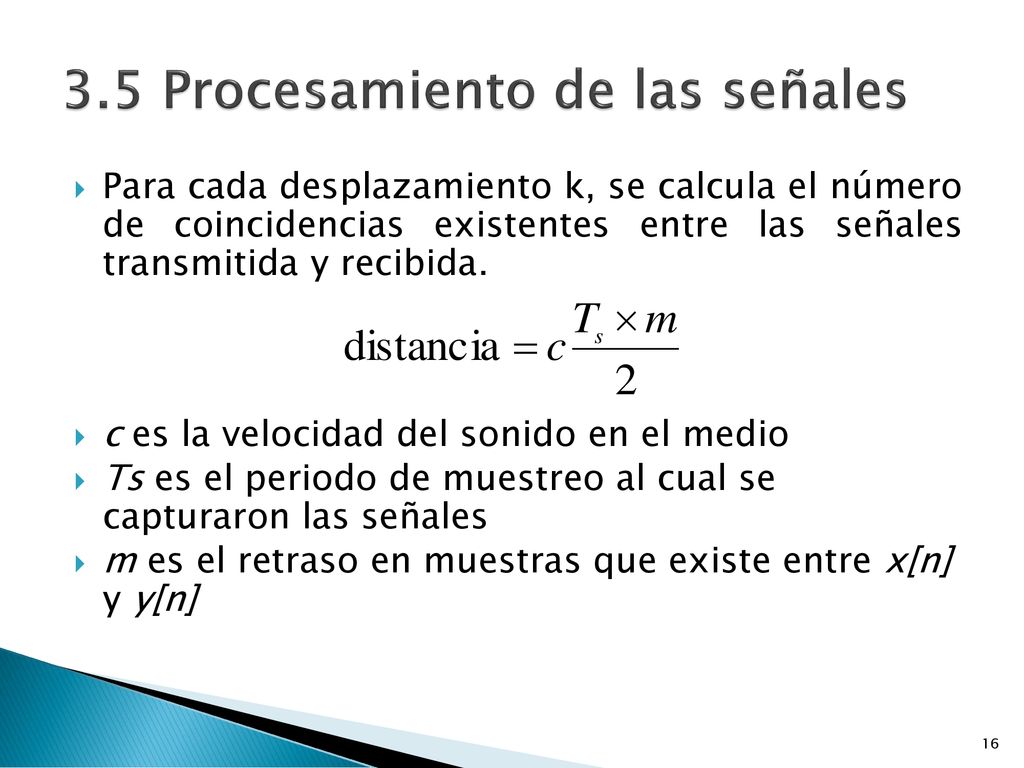 3.5 Procesamiento de las señales

Para cada desplazamiento k, se calcula el número de coincidencias existentes entre las señales transmitida y recibida.

$\text{distancia} = c\frac{T_s \times m}{2}$

c es la velocidad del sonido en el medio

Ts es el periodo de muestreo al cual se capturaron las señales

m es el retraso en muestras que existe entre x[n] y y[n]

16